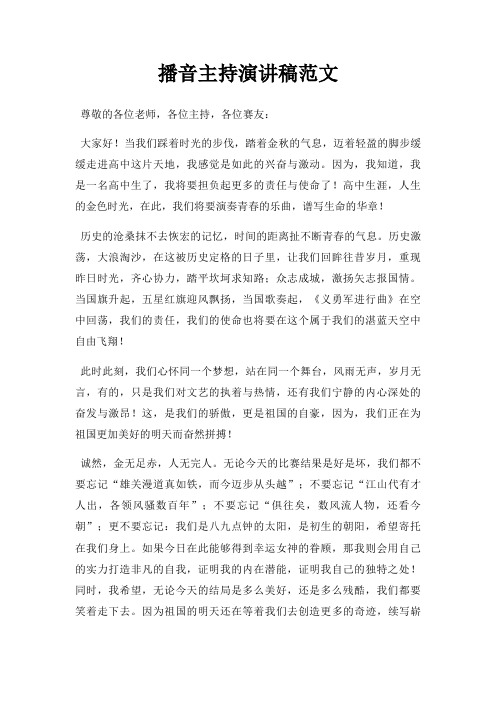 播音主持演讲稿范文

尊敬的各位老师，各位主持，各位赛友：

大家好！当我们踩着时光的步伐，踏着金秋的气息，迈着轻盈的脚步缓缓走进高中这片天地，我感觉是如此的兴奋与激动。因为，我知道，我是一名高中生了，我将要担负起更多的责任与使命了！高中生涯，人生的金色时光，在此，我们将要演奏青春的乐曲，谱写生命的华章！

历史的沧桑抹不去恢宏的记忆，时间的距离扯不断青春的气息。历史激荡，大浪淘沙，在这被历史定格的日子里，让我们回眸往昔岁月，重现昨日时光，齐心协力，踏平坎坷求知路；众志成城，激扬矢志报国情。当国旗升起，五星红旗迎风飘扬，当国歌奏起，《义勇军进行曲》在空中回荡，我们的责任，我们的使命也将要在这个属于我们的湛蓝天空中自由飞翔！

此时此刻，我们心怀同一个梦想，站在同一个舞台，风雨无声，岁月无言，有的，只是我们对文艺的执着与热情，还有我们宁静的内心深处的奋发与激昂！这，是我们的骄傲，更是祖国的自豪，因为，我们正在为祖国更加美好的明天而奋然拼搏！

诚然，金无足赤，人无完人。无论今天的比赛结果是好是坏，我们都不要忘记“雄关漫道真如铁，而今迈步从头越”；不要忘记“江山代有才人出，各领风骚数百年”；不要忘记“俱往矣，数风流人物，还看今朝”；更不要忘记：我们是八九点钟的太阳，是初生的朝阳，希望寄托在我们身上。如果今日在此能够得到幸运女神的眷顾，那我则会用自己的实力打造非凡的自我，证明我的内在潜能，证明我自己的独特之处！同时，我希望，无论今天的结局是多么美好，还是多么残酷，我们都要笑着走下去。因为祖国的明天还在等着我们去创造更多的奇迹，续写崭